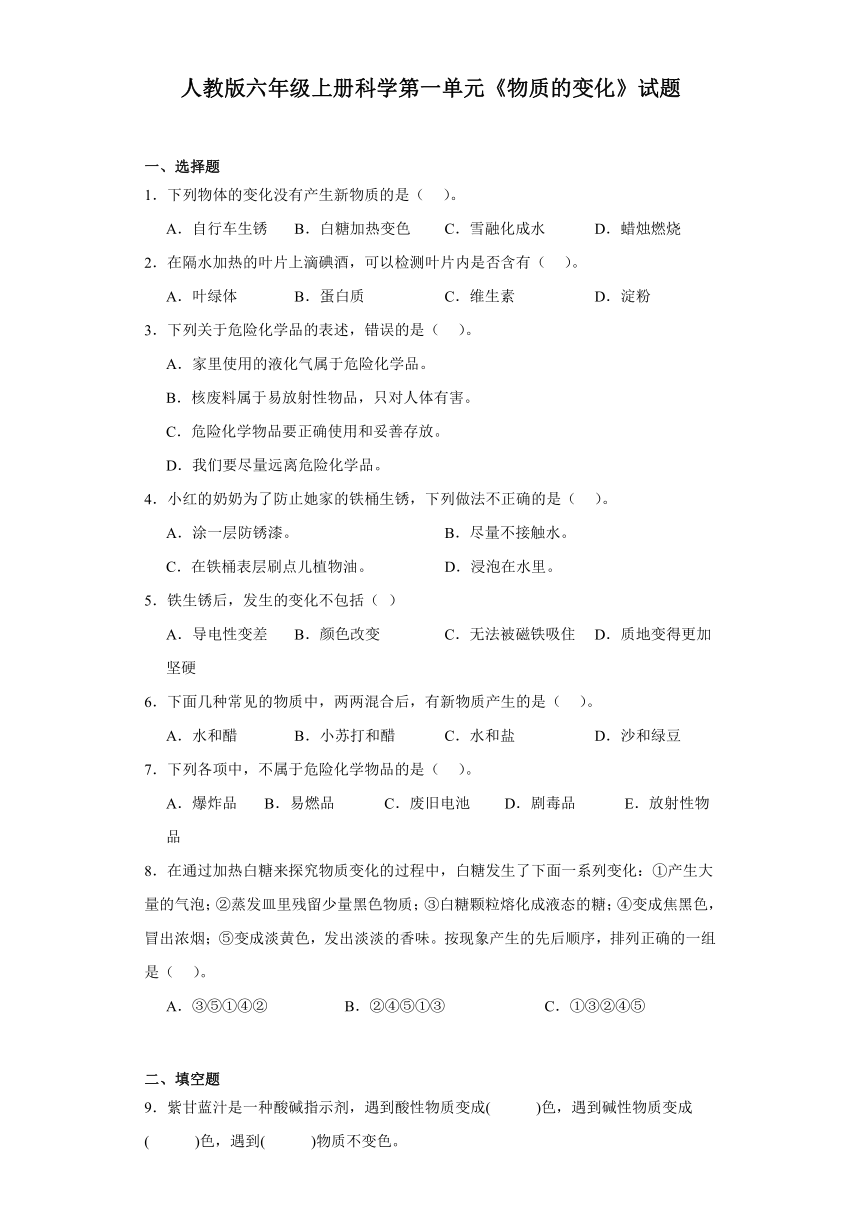 人教版六年级上册科学第一单元《物质的变化》试题

一、选择题

1．下列物体的变化没有产生新物质的是（　）。

A．自行车生锈　　B．白糖加热变色　　C．雪融化成水　　D．蜡烛燃烧

2．在隔水加热的叶片上滴碘酒，可以检测叶片内是否含有（　）。

A．叶绿体　　B．蛋白质　　C．维生素　　D．淀粉

3．下列关于危险化学品的表述，错误的是（　）。

A．家里使用的液化气属于危险化学品。

B．核废料属于易放射性物品，只对人体有害。

C．危险化学物品要正确使用和妥善存放。

D．我们要尽量远离危险化学品。

4．小红的奶奶为了防止她家的铁桶生锈，下列做法不正确的是（　）。

A．涂一层防锈漆。　　B．尽量不接触水。

C．在铁桶表层刷点儿植物油。　　D．浸泡在水里。

5．铁生锈后，发生的变化不包括（ ）

A．导电性变差　　B．颜色改变　　C．无法被磁铁吸住　　D．质地变得更加坚硬

6．下面几种常见的物质中，两两混合后，有新物质产生的是（　）。

A．水和醋　　B．小苏打和醋　　C．水和盐　　D．沙和绿豆

7．下列各项中，不属于危险化学物品的是（　）。

A．爆炸品　　B．易燃品　　C．废旧电池　　D．剧毒品　　E．放射性物品

8．在通过加热白糖来探究物质变化的过程中，白糖发生了下面一系列变化：①产生大量的气泡；②蒸发皿里残留少量黑色物质；③白糖颗粒熔化成液态的糖；④变成焦黑色，冒出浓烟；⑤变成淡黄色，发出淡淡的香味。按现象产生的先后顺序，排列正确的一组是（　）。

A．③⑤①④②　　B．②④⑤①③　　C．①③②④⑤

二、填空题

9．紫甘蓝汁是一种酸碱指示剂，遇到酸性物质变成(　　)色，遇到碱性物质变成(　　)色，遇到(　　)物质不变色。